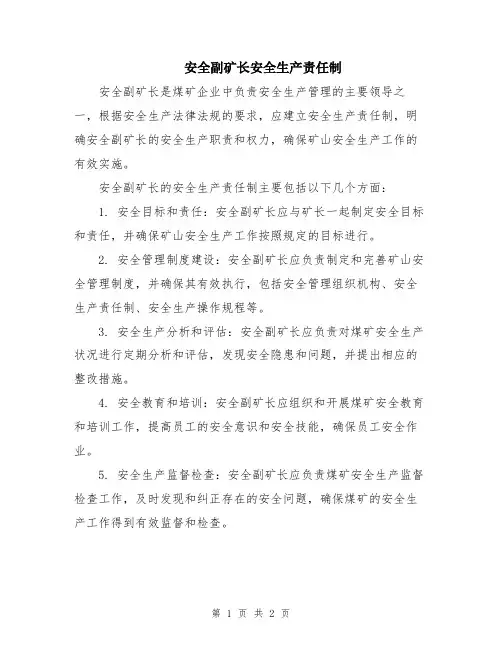 安全副矿长安全生产责任制

安全副矿长是煤矿企业中负责安全生产管理的主要领导之一，根据安全生产法律法规的要求，应建立安全生产责任制，明确安全副矿长的安全生产职责和权力，确保矿山安全生产工作的有效实施。

安全副矿长的安全生产责任制主要包括以下几个方面：

1. 安全目标和责任：安全副矿长应与矿长一起制定安全目标和责任，并确保矿山安全生产工作按照规定的目标进行。

2. 安全管理制度建设：安全副矿长应负责制定和完善矿山安全管理制度，并确保其有效执行，包括安全管理组织机构、安全生产责任制、安全生产操作规程等。

3. 安全生产分析和评估：安全副矿长应负责对煤矿安全生产状况进行定期分析和评估，发现安全隐患和问题，并提出相应的整改措施。

4. 安全教育和培训：安全副矿长应组织和开展煤矿安全教育和培训工作，提高员工的安全意识和安全技能，确保员工安全作业。

5. 安全生产监督检查：安全副矿长应负责煤矿安全生产监督检查工作，及时发现和纠正存在的安全问题，确保煤矿的安全生产工作得到有效监督和检查。

第 1 页 共 2 页